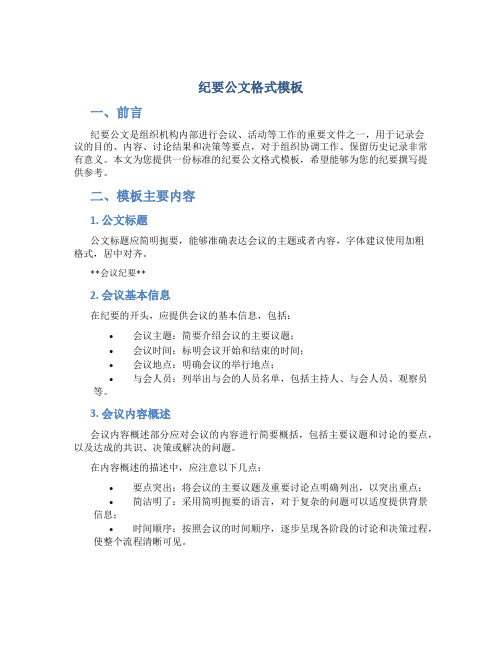 纪要公文格式模板

一、前言

纪要公文是组织机构内部进行会议、活动等工作的重要文件之一，用于记录会议的目的、内容、讨论结果和决策等要点，对于组织协调工作、保留历史记录非常有意义。本文为您提供一份标准的纪要公文格式模板，希望能够为您的纪要撰写提供参考。

二、模板主要内容

1. 公文标题

公文标题应简明扼要，能够准确表达会议的主题或者内容，字体建议使用加粗格式，居中对齐。

**会议纪要**

2. 会议基本信息

在纪要的开头，应提供会议的基本信息，包括：

• 会议主题：简要介绍会议的主要议题；
• 会议时间：标明会议开始和结束的时间；
• 会议地点：明确会议的举行地点；
• 与会人员：列举出与会的人员名单，包括主持人、与会人员、观察员等。

3. 会议内容概述

会议内容概述部分应对会议的内容进行简要概括，包括主要议题和讨论的要点，以及达成的共识、决策或解决的问题。

在内容概述的描述中，应注意以下几点：

• 要点突出：将会议的主要议题及重要讨论点明确列出，以突出重点；
• 简洁明了：采用简明扼要的语言，对于复杂的问题可以适度提供背景信息；
• 时间顺序：按照会议的时间顺序，逐步呈现各阶段的讨论和决策过程，使整个流程清晰可见。